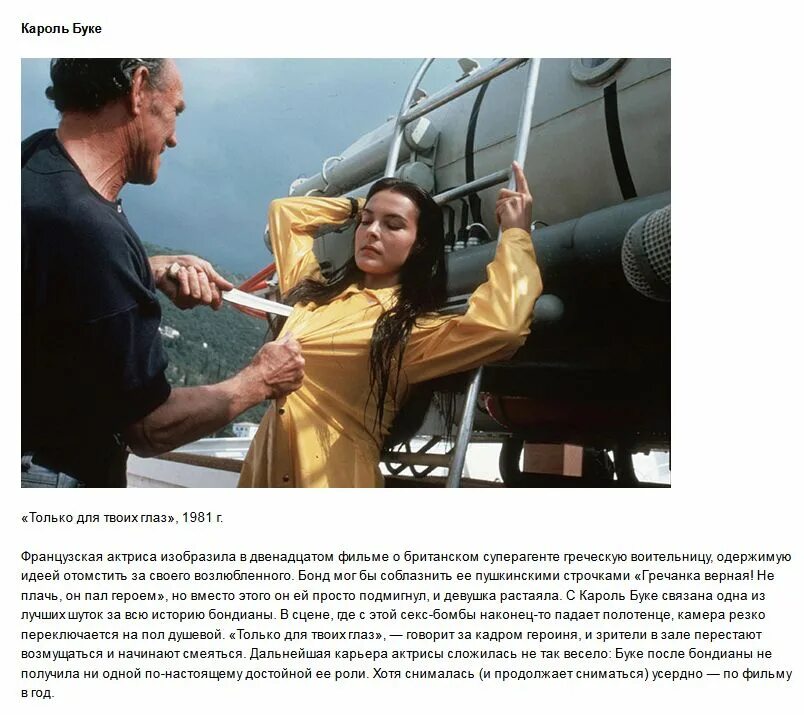 Кароль Буке

«Только для твоих глаз», 1981 г.

Французская актриса изобразила в двенадцатом фильме о британском суперагенте греческую воительницу, одержимую идеей отомстить за своего возлюбленного. Бонд мог бы соблазнить ее пушкинскими строчками «Гречанка верная! Не плачь, он пал героем», но вместо этого он ей просто подмигнул, и девушка растаяла. С Кароль Буке связана одна из лучших шуток за всю историю бондианы. В сцене, где с этой секс-бомбы наконец-то падает полотенце, камера резко переключается на пол душевой. «Только для твоих глаз», — говорит за кадром героиня, и зрители в зале перестают возмущаться и начинают смеяться. Дальнейшая карьера актрисы сложилась не так весело: Буке после бондианы не получила ни одной по-настоящему достойной ее роли. Хотя снималась (и продолжает сниматься) усердно — по фильму в год.